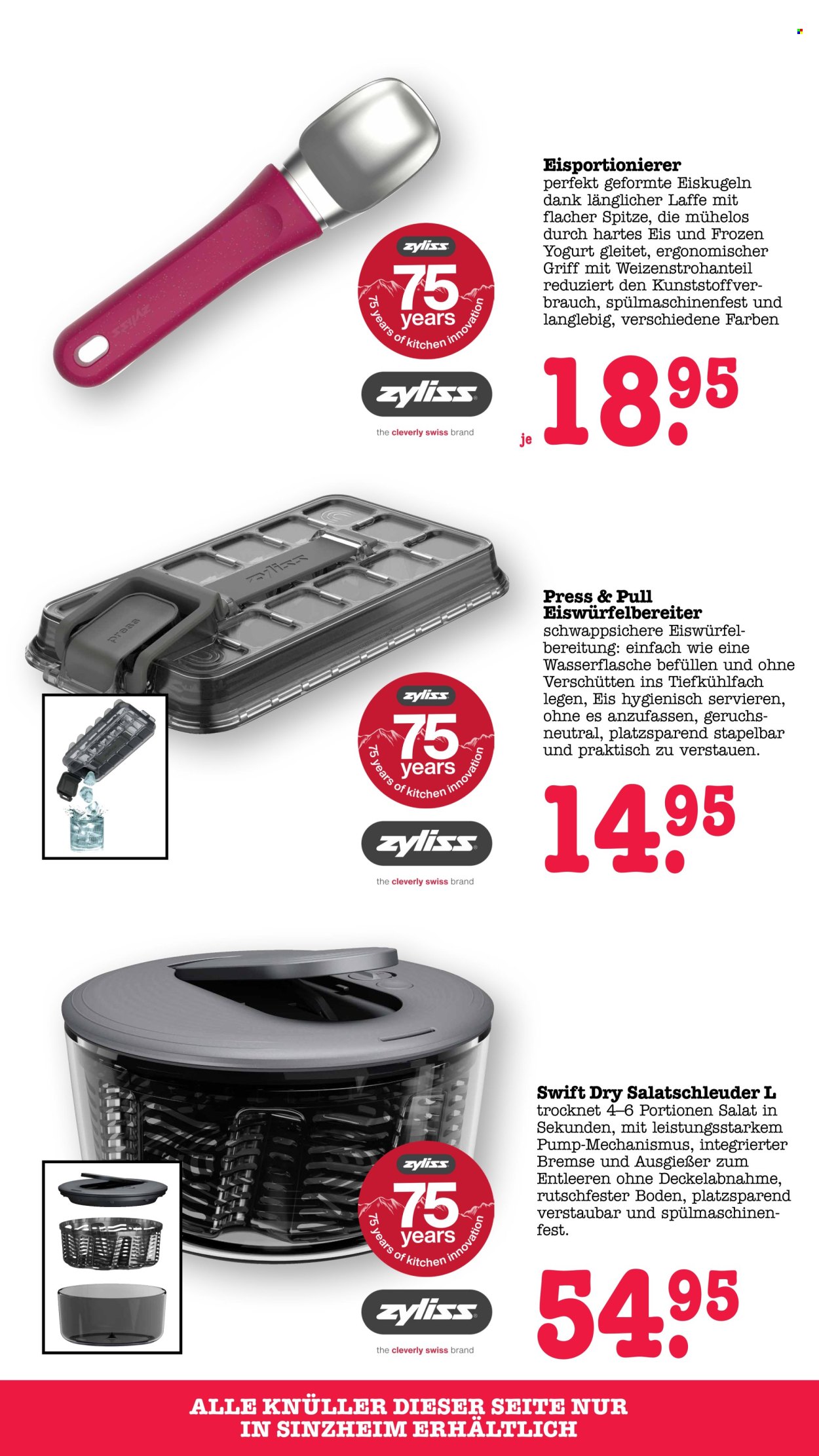 Eisportionierer
perfekt geformte Eiskugeln dank länglicher Laffe mit flacher Spitze, die mühelos durch hartes Eis und Frozen Yogurt gleitet, ergonomischer Griff mit Weizenstrohanteil reduziert den Kunststoffverbrauch, spülmaschinenfest und langlebig, verschiedene Farben

zyliss
75
years
75 years of kitchen innovation

zyliss
the cleverly swiss brand

je 18.95

Press & Pull Eiswürfelbereiter
schwappsichere Eiswürfelbereitung: einfach wie eine Wasserflasche befüllen und ohne Verschütten ins Tiefkühlfach legen, Eis hygienisch servieren, ohne es anzufassen, geruchsneutral, platzsparend stapelbar und praktisch zu verstauen.

zyliss
75
years
75 years of kitchen innovation

zyliss
the cleverly swiss brand

14.95

Swift Dry Salatschleuder L
trocknet 4–6 Portionen Salat in Sekunden, mit leistungsstarkem Pump-Mechanismus, integrierter Bremse und Ausgießer zum Entleeren ohne Deckelabnahme, rutschfester Boden, platzsparend verstaubar und spülmaschinenfest.

zyliss
75
years
75 years of kitchen innovation

zyliss
the cleverly swiss brand

54.95

ALLE KNÜLLER DIESER SEITE NUR IN SINZHEIM ERHÄLTLICH